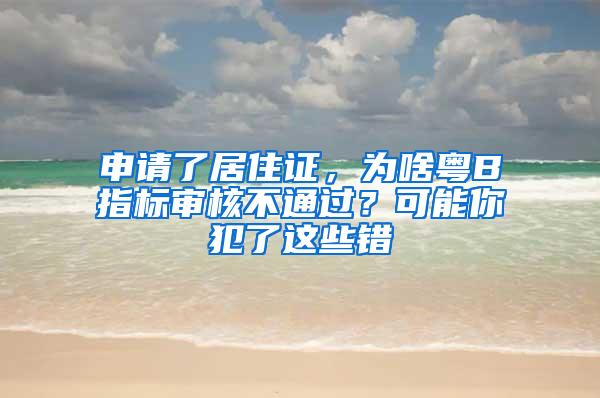 申请了居住证，为啥粤B指标审核不通过？可能你犯了这些错